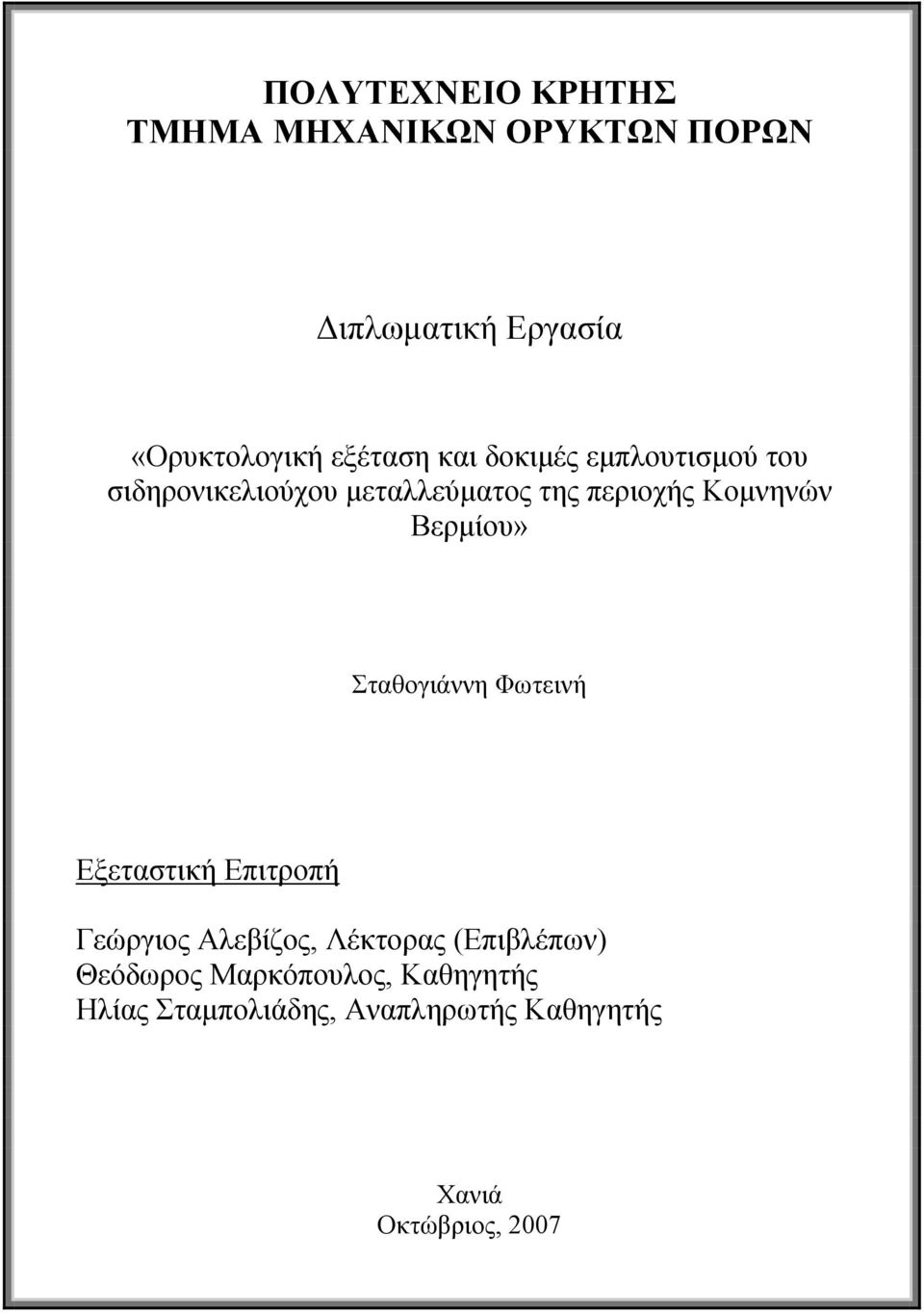 ΠΟΛΥΤΕΧΝΕΙΟ ΚΡΗΤΗΣ
ΤΜΗΜΑ ΜΗΧΑΝΙΚΩΝ ΟΡΥΚΤΩΝ ΠΟΡΩΝ

Διπλωματική Εργασία

«Ορυκτολογική εξέταση και δοκιμές εμπλουτισμού του σιδηρονικελιούχου μεταλλεύματος της περιοχής Κομνηνών Βερμίου»

Σταθογιάννη Φωτεινή

Εξεταστική Επιτροπή

Γεώργιος Αλεβίζος, Λέκτορας (Επιβλέπων)
Θεόδωρος Μαρκόπουλος, Καθηγητής
Ηλίας Σταμπολιάδης, Αναπληρωτής Καθηγητής

Χανιά
Οκτώβριος, 2007